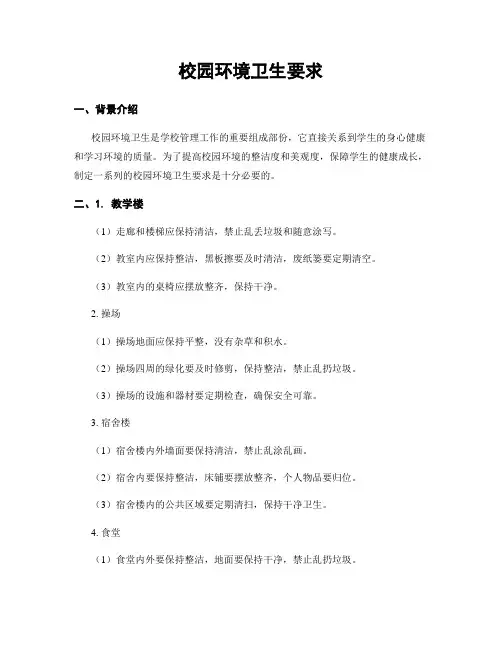 校园环境卫生要求

一、背景介绍

校园环境卫生是学校管理工作的重要组成部份，它直接关系到学生的身心健康和学习环境的质量。为了提高校园环境的整洁度和美观度，保障学生的健康成长，制定一系列的校园环境卫生要求是十分必要的。

二、1. 教学楼

（1）走廊和楼梯应保持清洁，禁止乱丢垃圾和随意涂写。

（2）教室内应保持整洁，黑板擦要及时清洁，废纸篓要定期清空。

（3）教室内的桌椅应摆放整齐，保持干净。

2. 操场

（1）操场地面应保持平整，没有杂草和积水。

（2）操场四周的绿化要及时修剪，保持整洁，禁止乱扔垃圾。

（3）操场的设施和器材要定期检查，确保安全可靠。

3. 宿舍楼

（1）宿舍楼内外墙面要保持清洁，禁止乱涂乱画。

（2）宿舍内要保持整洁，床铺要摆放整齐，个人物品要归位。

（3）宿舍楼内的公共区域要定期清扫，保持干净卫生。

4. 食堂

（1）食堂内外要保持整洁，地面要保持干净，禁止乱扔垃圾。